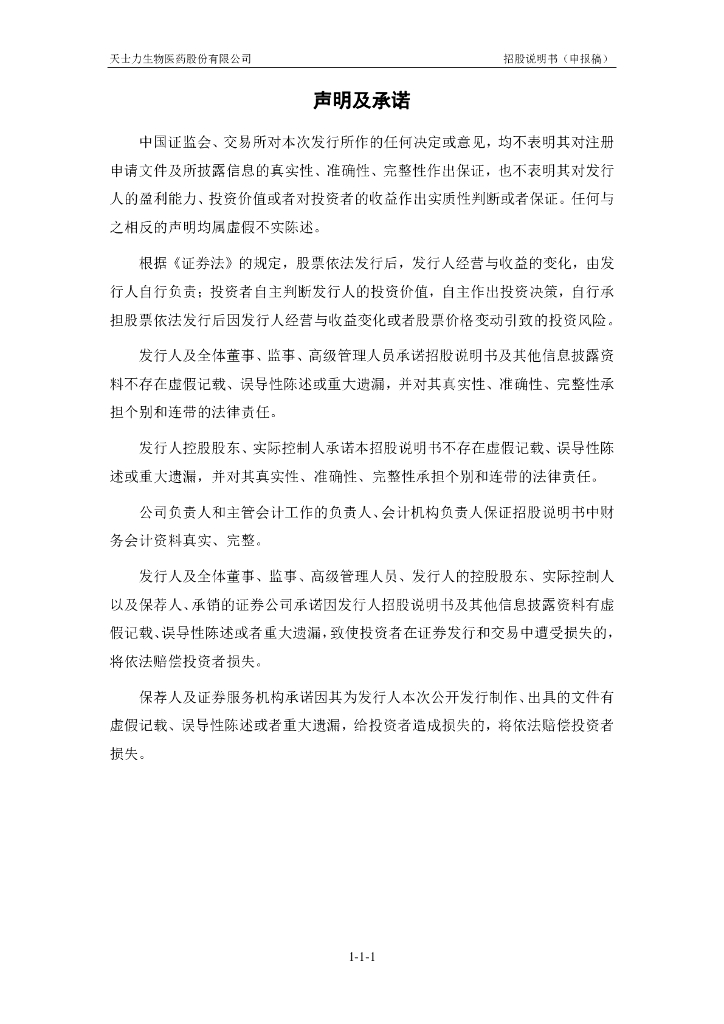 天士力生物医药股份有限公司 招股说明书（申报稿）

声明及承诺

中国证监会、交易所对本次发行所作的任何决定或意见，均不表明其对注册申请文件及所披露信息的真实性、准确性、完整性作出保证，也不表明其对发行人的盈利能力、投资价值或者对投资者的收益作出实质性判断或者保证。任何与之相反的声明均属虚假不实陈述。

根据《证券法》的规定，股票依法发行后，发行人经营与收益的变化，由发行人自行负责；投资者自主判断发行人的投资价值，自主作出投资决策，自行承担股票依法发行后因发行人经营与收益变化或者股票价格变动引致的投资风险。

发行人及全体董事、监事、高级管理人员承诺招股说明书及其他信息披露资料不存在虚假记载、误导性陈述或重大遗漏，并对其真实性、准确性、完整性承担个别和连带的法律责任。

发行人控股股东、实际控制人承诺本招股说明书不存在虚假记载、误导性陈述或重大遗漏，并对其真实性、准确性、完整性承担个别和连带的法律责任。

公司负责人和主管会计工作的负责人、会计机构负责人保证招股说明书中财务会计资料真实、完整。

发行人及全体董事、监事、高级管理人员、发行人的控股股东、实际控制人以及保荐人、承销的证券公司承诺因发行人招股说明书及其他信息披露资料有虚假记载、误导性陈述或者重大遗漏，致使投资者在证券发行和交易中遭受损失的，将依法赔偿投资者损失。

保荐人及证券服务机构承诺因其为发行人本次公开发行制作、出具的文件有虚假记载、误导性陈述或者重大遗漏，给投资者造成损失的，将依法赔偿投资者损失。

1-1-1